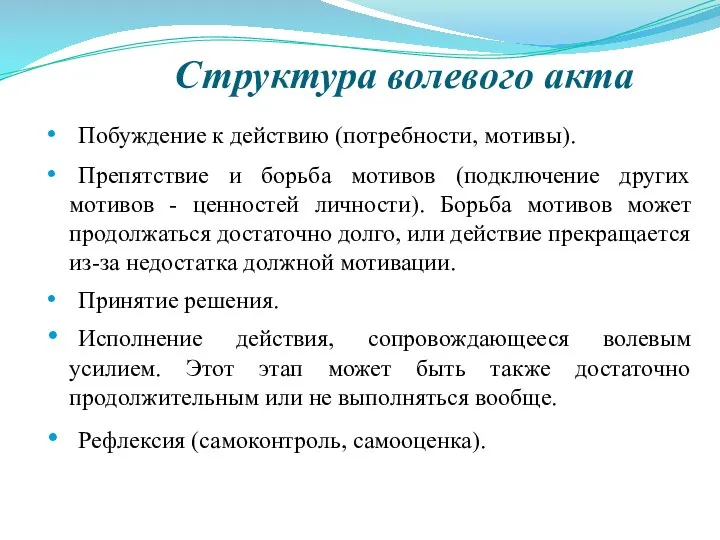 Структура волевого акта

• Побуждение к действию (потребности, мотивы).

• Препятствие и борьба мотивов (подключение других мотивов - ценностей личности). Борьба мотивов может продолжаться достаточно долго, или действие прекращается из-за недостатка должной мотивации.

• Принятие решения.

• Исполнение действия, сопровождающееся волевым усилием. Этот этап может быть также достаточно продолжительным или не выполняться вообще.

• Рефлексия (самоконтроль, самооценка).